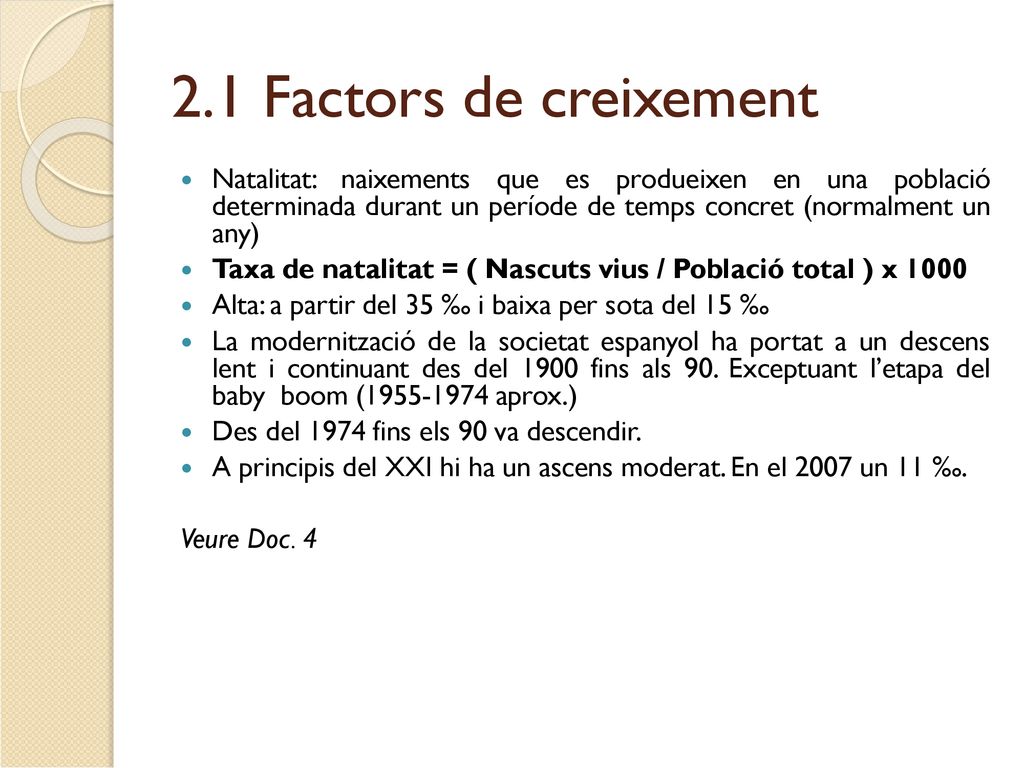 2.1 Factors de creixement

Natalitat: naixements que es produeixen en una població determinada durant un període de temps concret (normalment un any)

Taxa de natalitat = ( Nascuts vius / Població total ) x 1000

Alta: a partir del 35 ‰ i baixa per sota del 15 ‰

La modernització de la societat espanyol ha portat a un descens lent i continuant des del 1900 fins als 90. Exceptuant l'etapa del baby boom (1955-1974 aprox.)

Des del 1974 fins els 90 va descendir.

A principis del XXI hi ha un ascens moderat. En el 2007 un 11 ‰.

Veure Doc. 4